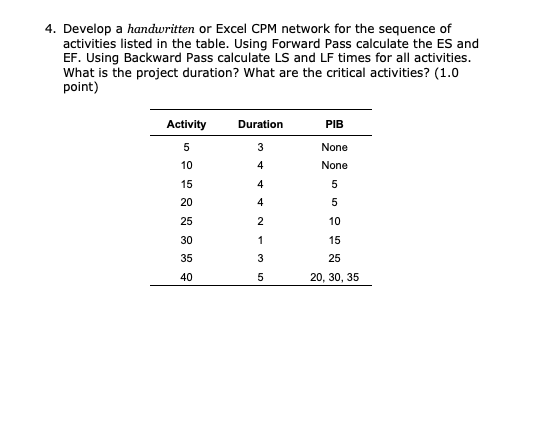 4. Develop a handwritten or Excel CPM network for the sequence of activities listed in the table. Using Forward Pass calculate the ES and EF. Using Backward Pass calculate LS and LF times for all activities. What is the project duration? What are the critical activities? (1.0 point)

| Activity | Duration | PIB |
|---|---|---|
| 5 | 3 | None |
| 10 | 4 | None |
| 15 | 4 | 5 |
| 20 | 4 | 5 |
| 25 | 2 | 10 |
| 30 | 1 | 15 |
| 35 | 3 | 25 |
| 40 | 5 | 20, 30, 35 |